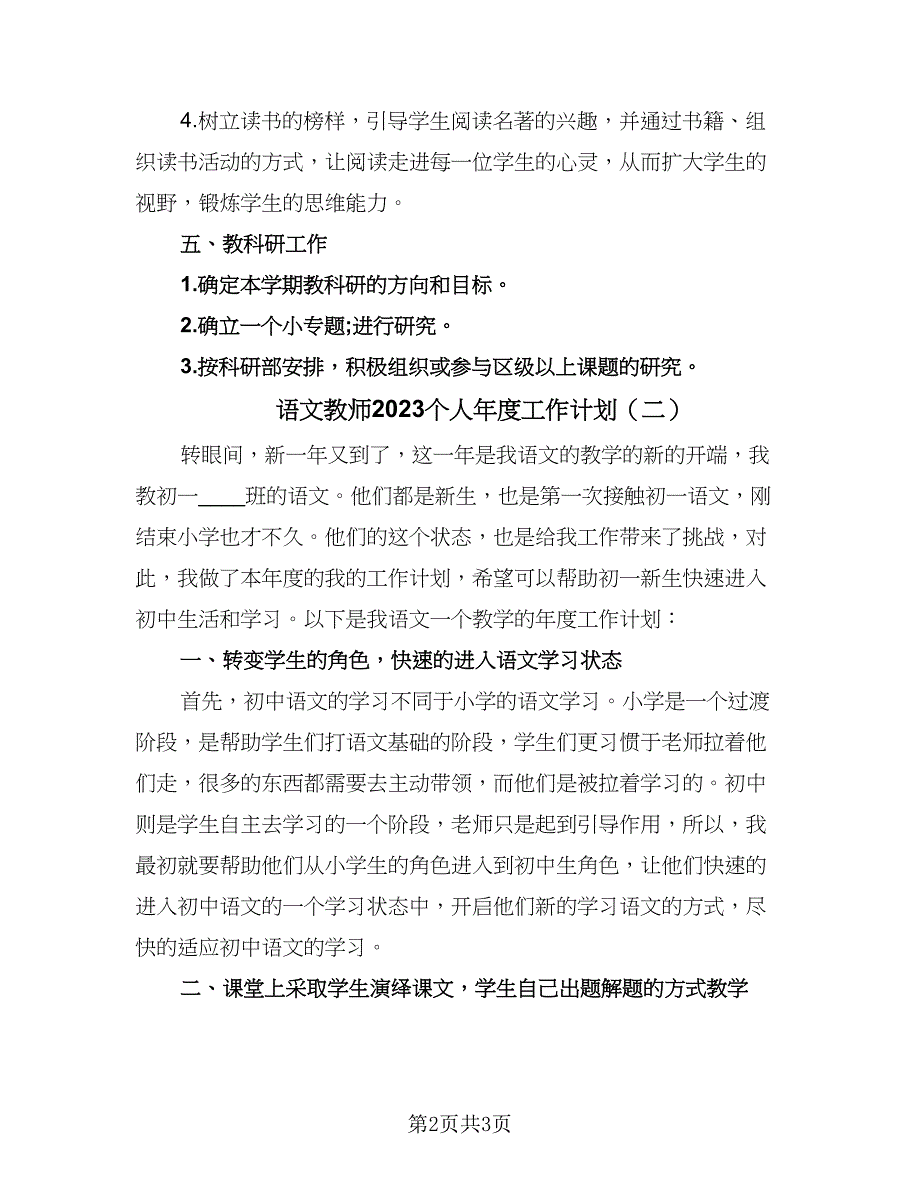 4.树立读书的榜样，引导学生阅读名著的兴趣，并通过书籍、组织读书活动的方式，让阅读走进每一位学生的心灵，从而扩大学生的视野，锻炼学生的思维能力。

五、教科研工作

1.确定本学期教科研的方向和目标。

2.确立一个小专题;进行研究。

3.按科研部安排，积极组织或参与区级以上课题的研究。

语文教师2023个人年度工作计划（二）

转眼间，新一年又到了，这一年是我语文的教学的新的开端，我教初一____班的语文。他们都是新生，也是第一次接触初一语文，刚结束小学也才不久。他们的这个状态，也是给我工作带来了挑战，对此，我做了本年度的我的工作计划，希望可以帮助初一新生快速进入初中生活和学习。以下是我语文一个教学的年度工作计划：

一、转变学生的角色，快速的进入语文学习状态

首先，初中语文的学习不同于小学的语文学习。小学是一个过渡阶段，是帮助学生们打语文基础的阶段，学生们更习惯于老师拉着他们走，很多的东西都需要去主动带领，而他们是被拉着学习的。初中则是学生自主去学习的一个阶段，老师只是起到引导作用，所以，我最初就要帮助他们从小学生的角色进入到初中生角色，让他们快速的进入初中语文的一个学习状态中，开启他们新的学习语文的方式，尽快的适应初中语文的学习。

二、课堂上采取学生演绎课文，学生自己出题解题的方式教学

第2页共3页